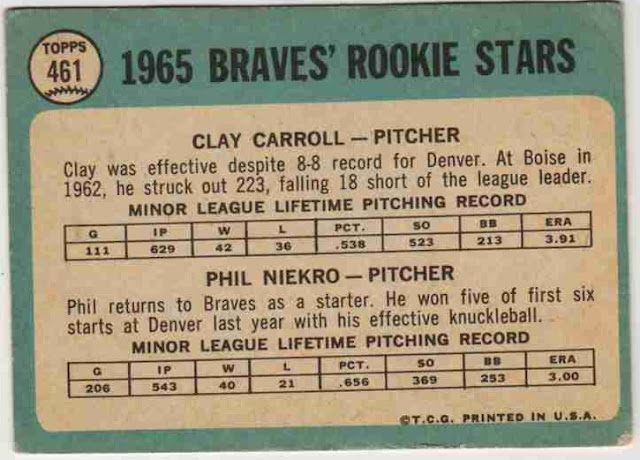 TOPPS
461

1965 BRAVES' ROOKIE STARS

CLAY CARROLL — PITCHER

Clay was effective despite 8-8 record for Denver. At Boise in 1962, he struck out 223, falling 18 short of the league leader.

MINOR LEAGUE LIFETIME PITCHING RECORD

| G | IP | W | L | PCT. | SO | BB | ERA |
|---|---|---|---|---|---|---|---|
| 111 | 629 | 42 | 36 | .538 | 523 | 213 | 3.91 |

PHIL NIEKRO — PITCHER

Phil returns to Braves as a starter. He won five of first six starts at Denver last year with his effective knuckleball.

MINOR LEAGUE LIFETIME PITCHING RECORD

| G | IP | W | L | PCT. | SO | BB | ERA |
|---|---|---|---|---|---|---|---|
| 206 | 543 | 40 | 21 | .656 | 369 | 253 | 3.00 |

©T.C.G. PRINTED IN U.S.A.